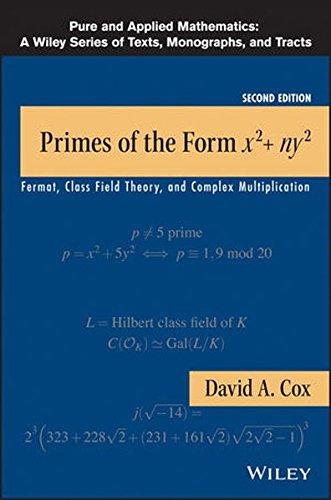 Pure and Applied Mathematics:
A Wiley Series of Texts, Monographs, and Tracts

SECOND EDITION

Primes of the Form $x^2 + ny^2$

Fermat, Class Field Theory, and Complex Multiplication

$p \neq 5$ prime
$p = x^2 + 5y^2 \iff p \equiv 1, 9 \bmod 20$

$L =$ Hilbert class field of $K$
$C(\mathcal{O}_K) \simeq \mathrm{Gal}(L/K)$

David A. Cox

$j(\sqrt{-14}) =$
$2^3\left(323 + 228\sqrt{2} + (231 + 161\sqrt{2})\sqrt{2\sqrt{2} - 1}\right)^3$

WILEY